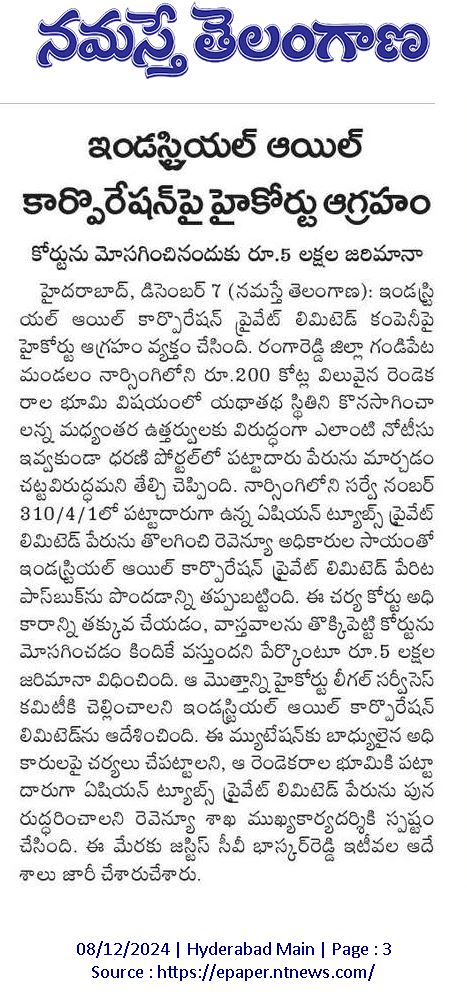 నమస్తే తెలంగాణ

ఇండస్ట్రియల్ ఆయిల్ కార్పొరేషన్‌పై హైకోర్టు ఆగ్రహం

కోర్టును మోసగించినందుకు రూ.5 లక్షల జరిమానా

హైదరాబాద్, డిసెంబర్ 7 (నమస్తే తెలంగాణ): ఇండస్ట్రియల్ ఆయిల్ కార్పొరేషన్ ప్రైవేట్ లిమిటెడ్ కంపెనీపై హైకోర్టు ఆగ్రహం వ్యక్తం చేసింది. రంగారెడ్డి జిల్లా గండిపేట మండలం నార్సింగిలోని రూ.200 కోట్ల విలువైన రెండెకరాల భూమి విషయంలో యథాతథ స్థితిని కొనసాగించాలన్న మధ్యంతర ఉత్తర్వులకు విరుద్ధంగా ఎలాంటి నోటీసు ఇవ్వకుండా ధరణి పోర్టల్‌లో పట్టాదారు పేరును మార్చడం చట్టవిరుద్ధమని తేల్చి చెప్పింది. నార్సింగిలోని సర్వే నంబర్ 310/4/1లో పట్టాదారుగా ఉన్న ఏషియన్ ట్యూబ్స్ ప్రైవేట్ లిమిటెడ్ పేరును తొలగించి రెవెన్యూ అధికారుల సాయంతో ఇండస్ట్రియల్ ఆయిల్ కార్పొరేషన్ ప్రైవేట్ లిమిటెడ్ పేరిట పాస్‌బుక్‌ను పొందడాన్ని తప్పుబట్టింది. ఈ చర్య కోర్టు అధికారాన్ని తక్కువ చేయడం, వాస్తవాలను తొక్కిపెట్టి కోర్టును మోసగించడం కిందికే వస్తుందని పేర్కొంటూ రూ.5 లక్షల జరిమానా విధించింది. ఆ మొత్తాన్ని హైకోర్టు లీగల్ సర్వీసెస్ కమిటీకి చెల్లించాలని ఇండస్ట్రియల్ ఆయిల్ కార్పొరేషన్ లిమిటెడ్‌ను ఆదేశించింది. ఈ మ్యుటేషన్‌కు బాధ్యులైన అధికారులపై చర్యలు చేపట్టాలని, ఆ రెండెకరాల భూమికి పట్టాదారుగా ఏషియన్ ట్యూబ్స్ ప్రైవేట్ లిమిటెడ్ పేరును పునరుద్ధరించాలని రెవెన్యూ శాఖ ముఖ్యకార్యదర్శికి స్పష్టం చేసింది. ఈ మేరకు జస్టిస్ సీవీ భాస్కర్‌రెడ్డి ఇటీవల ఆదేశాలు జారీ చేశారుచేశారు.

08/12/2024 | Hyderabad Main | Page : 3
Source : https://epaper.ntnews.com/